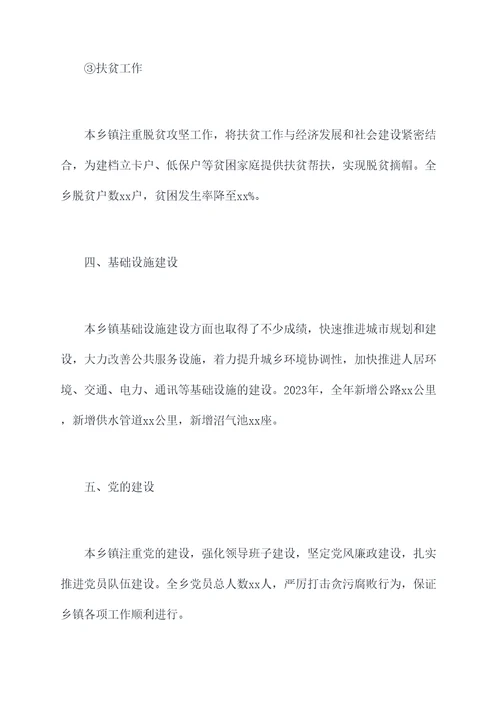 ③扶贫工作

本乡镇注重脱贫攻坚工作，将扶贫工作与经济发展和社会建设紧密结合，为建档立卡户、低保户等贫困家庭提供扶贫帮扶，实现脱贫摘帽。全乡脱贫户数xx户，贫困发生率降至xx%。

四、基础设施建设

本乡镇基础设施建设方面也取得了不少成绩，快速推进城市规划和建设，大力改善公共服务设施，着力提升城乡环境协调性，加快推进人居环境、交通、电力、通讯等基础设施的建设。2023年，全年新增公路xx公里，新增供水管道xx公里，新增沼气池xx座。

五、党的建设

本乡镇注重党的建设，强化领导班子建设，坚定党风廉政建设，扎实推进党员队伍建设。全乡党员总人数xx人，严厉打击贪污腐败行为，保证乡镇各项工作顺利进行。